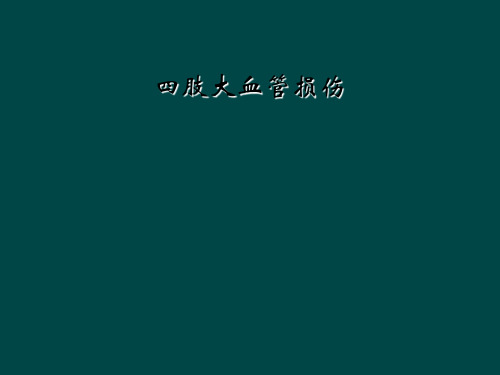 四肢大血管损伤